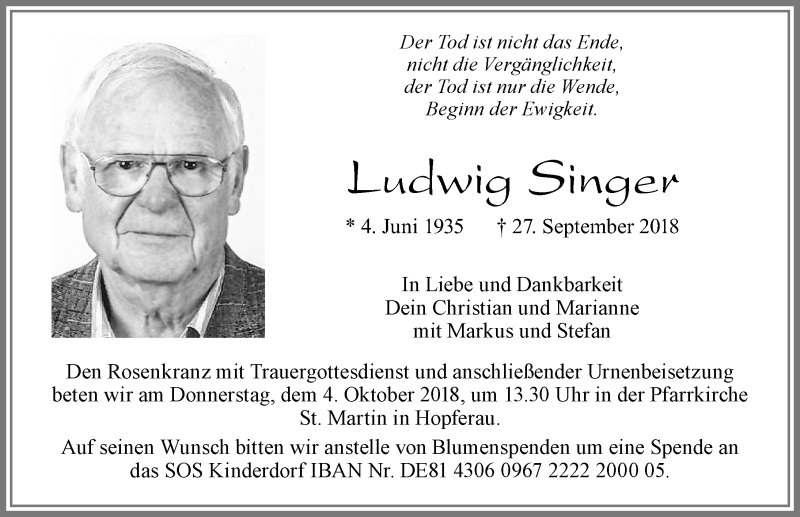 Der Tod ist nicht das Ende,
nicht die Vergänglichkeit,
der Tod ist nur die Wende,
Beginn der Ewigkeit.

Ludwig Singer

* 4. Juni 1935 † 27. September 2018

In Liebe und Dankbarkeit
Dein Christian und Marianne
mit Markus und Stefan

Den Rosenkranz mit Trauergottesdienst und anschließender Urnenbeisetzung beten wir am Donnerstag, dem 4. Oktober 2018, um 13.30 Uhr in der Pfarrkirche St. Martin in Hopferau.

Auf seinen Wunsch bitten wir anstelle von Blumenspenden um eine Spende an das SOS Kinderdorf IBAN Nr. DE81 4306 0967 2222 2000 05.